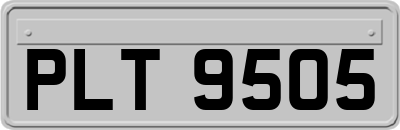 PLT 9505